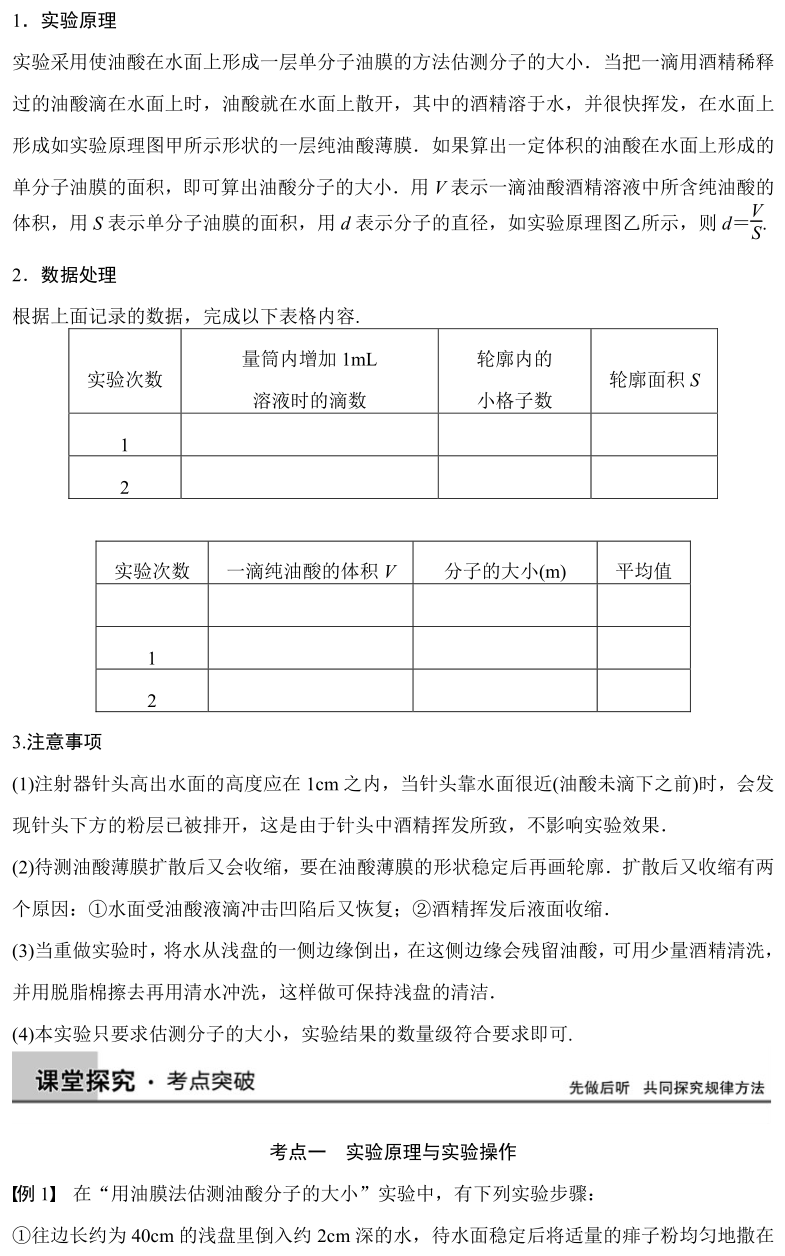 1．实验原理

实验采用使油酸在水面上形成一层单分子油膜的方法估测分子的大小．当把一滴用酒精稀释过的油酸滴在水面上时，油酸就在水面上散开，其中的酒精溶于水，并很快挥发，在水面上形成如实验原理图甲所示形状的一层纯油酸薄膜．如果算出一定体积的油酸在水面上形成的单分子油膜的面积，即可算出油酸分子的大小．用 $V$ 表示一滴油酸酒精溶液中所含纯油酸的体积，用 $S$ 表示单分子油膜的面积，用 $d$ 表示分子的直径，如实验原理图乙所示，则 $d=\frac{V}{S}$.

2．数据处理

根据上面记录的数据，完成以下表格内容.

| 实验次数 | 量筒内增加 1mL 溶液时的滴数 | 轮廓内的小格子数 | 轮廓面积 $S$ |
|---|---|---|---|
| 1 | | | |
| 2 | | | |

| 实验次数 | 一滴纯油酸的体积 $V$ | 分子的大小(m) | 平均值 |
|---|---|---|---|
| | | | |
| 1 | | | |
| 2 | | | |

3.注意事项

(1)注射器针头高出水面的高度应在 1cm 之内，当针头靠水面很近(油酸未滴下之前)时，会发现针头下方的粉层已被排开，这是由于针头中酒精挥发所致，不影响实验效果.

(2)待测油酸薄膜扩散后又会收缩，要在油酸薄膜的形状稳定后再画轮廓．扩散后又收缩有两个原因：①水面受油酸液滴冲击凹陷后又恢复；②酒精挥发后液面收缩.

(3)当重做实验时，将水从浅盘的一侧边缘倒出，在这侧边缘会残留油酸，可用少量酒精清洗，并用脱脂棉擦去再用清水冲洗，这样做可保持浅盘的清洁.

(4)本实验只要求估测分子的大小，实验结果的数量级符合要求即可.

课堂探究 · 考点突破

先做后听 共同探究规律方法

考点一 实验原理与实验操作

【例 1】 在“用油膜法估测油酸分子的大小”实验中，有下列实验步骤：

①往边长约为 40cm 的浅盘里倒入约 2cm 深的水，待水面稳定后将适量的痱子粉均匀地撒在